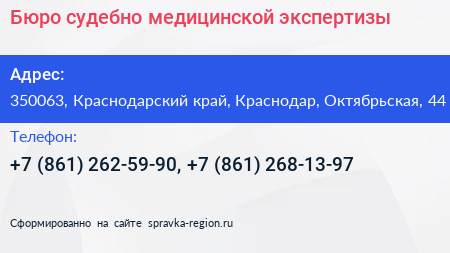 Бюро судебно медицинской экспертизы

Адрес:

350063, Краснодарский край, Краснодар, Октябрьская, 44

Телефон:

+7 (861) 262-59-90, +7 (861) 268-13-97

Сформированно на сайте spravka-region.ru